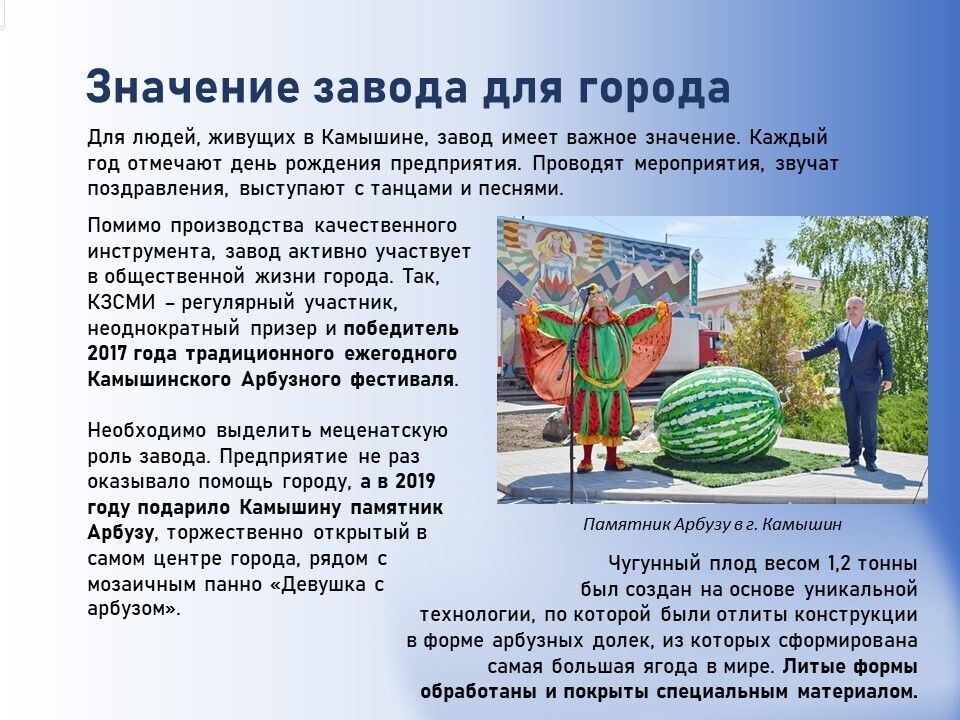 Значение завода для города

Для людей, живущих в Камышине, завод имеет важное значение. Каждый год отмечают день рождения предприятия. Проводят мероприятия, звучат поздравления, выступают с танцами и песнями.

Помимо производства качественного инструмента, завод активно участвует в общественной жизни города. Так, КЗСМИ – регулярный участник, неоднократный призер и победитель 2017 года традиционного ежегодного Камышинского Арбузного фестиваля.

Необходимо выделить меценатскую роль завода. Предприятие не раз оказывало помощь городу, а в 2019 году подарило Камышину памятник Арбузу, торжественно открытый в самом центре города, рядом с мозаичным панно «Девушка с арбузом».

Памятник Арбузу в г. Камышин

Чугунный плод весом 1,2 тонны был создан на основе уникальной технологии, по которой были отлиты конструкции в форме арбузных долек, из которых сформирована самая большая ягода в мире. Литые формы обработаны и покрыты специальным материалом.